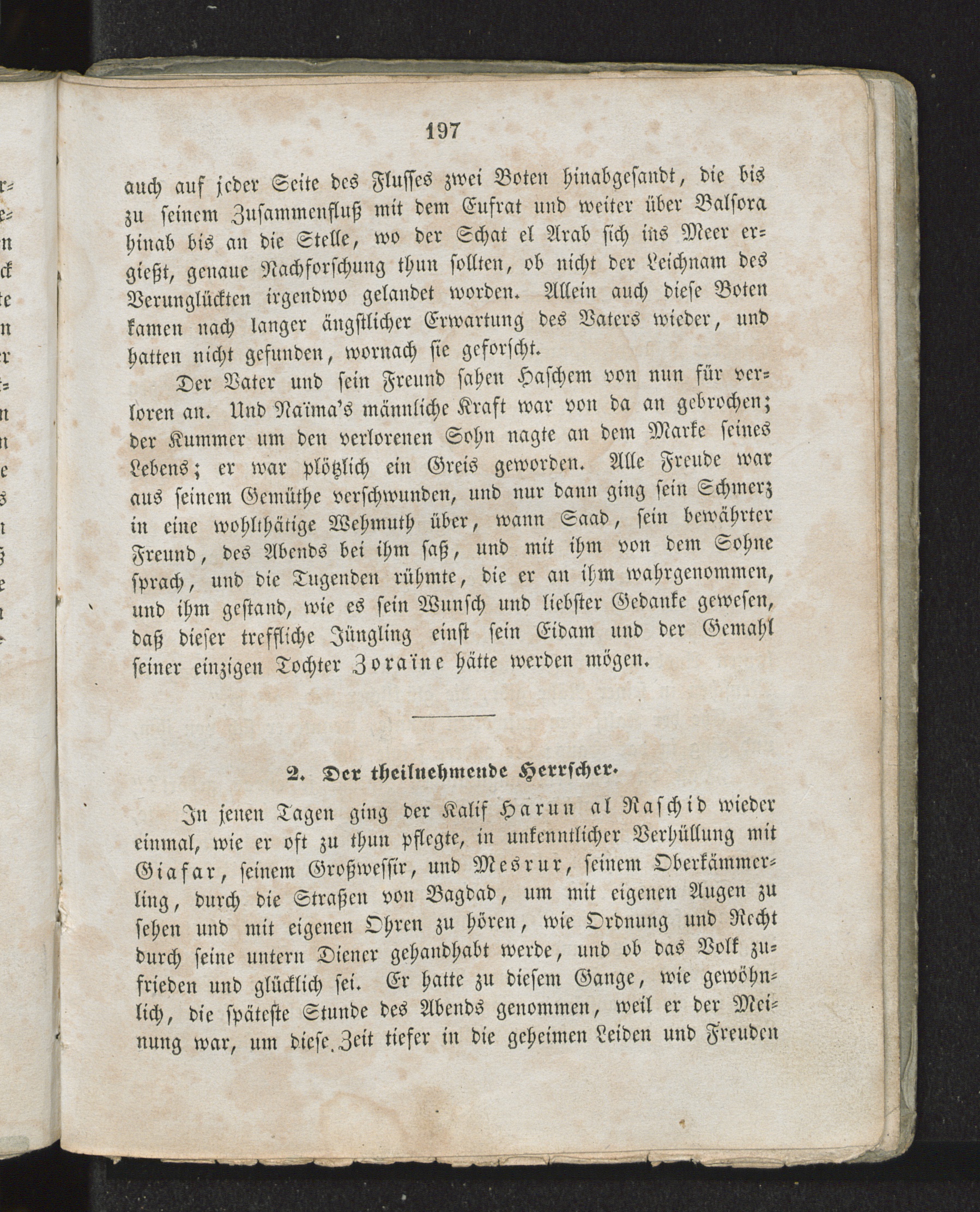 197

auch auf jeder Seite des Flusses zwei Boten hinabgesandt, die bis zu seinem Zusammenfluß mit dem Eufrat und weiter über Balsora hinab bis an die Stelle, wo der Schat el Arab sich ins Meer ergießt, genaue Nachforschung thun sollten, ob nicht der Leichnam des Verunglückten irgendwo gelandet worden. Allein auch diese Boten kamen nach langer ängstlicher Erwartung des Vaters wieder, und hatten nicht gefunden, wornach sie geforscht.

Der Vater und sein Freund sahen Haschem von nun für verloren an. Und Naïma's männliche Kraft war von da an gebrochen; der Kummer um den verlorenen Sohn nagte an dem Marke seines Lebens; er war plötzlich ein Greis geworden. Alle Freude war aus seinem Gemüthe verschwunden, und nur dann ging sein Schmerz in eine wohlthätige Wehmuth über, wann Saad, sein bewährter Freund, des Abends bei ihm saß, und mit ihm von dem Sohne sprach, und die Tugenden rühmte, die er an ihm wahrgenommen, und ihm gestand, wie es sein Wunsch und liebster Gedanke gewesen, daß dieser treffliche Jüngling einst sein Eidam und der Gemahl seiner einzigen Tochter Zoraïne hätte werden mögen.

2. Der theilnehmende Herrscher.

In jenen Tagen ging der Kalif Harun al Raschid wieder einmal, wie er oft zu thun pflegte, in unkenntlicher Verhüllung mit Giafar, seinem Großwessir, und Mesrur, seinem Oberkämmerling, durch die Straßen von Bagdad, um mit eigenen Augen zu sehen und mit eigenen Ohren zu hören, wie Ordnung und Recht durch seine untern Diener gehandhabt werde, und ob das Volk zufrieden und glücklich sei. Er hatte zu diesem Gange, wie gewöhnlich, die späteste Stunde des Abends genommen, weil er der Meinung war, um diese Zeit tiefer in die geheimen Leiden und Freuden